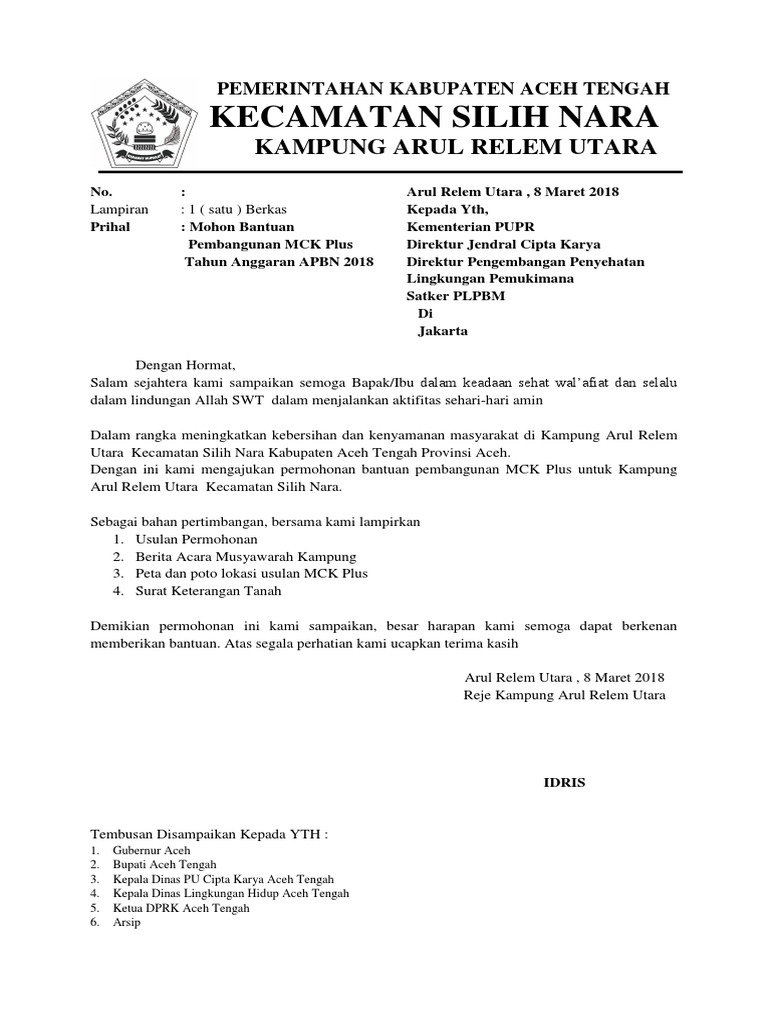 PEMERINTAHAN KABUPATEN ACEH TENGAH
KECAMATAN SILIH NARA
KAMPUNG ARUL RELEM UTARA

No. :
Lampiran : 1 ( satu ) Berkas
Prihal : Mohon Bantuan Pembangunan MCK Plus Tahun Anggaran APBN 2018

Arul Relem Utara , 8 Maret 2018
Kepada Yth,
Kementerian PUPR
Direktur Jendral Cipta Karya
Direktur Pengembangan Penyehatan Lingkungan Pemukimana
Satker PLPBM
Di
Jakarta

Dengan Hormat,
Salam sejahtera kami sampaikan semoga Bapak/Ibu dalam keadaan sehat wal'afiat dan selalu dalam lindungan Allah SWT dalam menjalankan aktifitas sehari-hari amin

Dalam rangka meningkatkan kebersihan dan kenyamanan masyarakat di Kampung Arul Relem Utara Kecamatan Silih Nara Kabupaten Aceh Tengah Provinsi Aceh.
Dengan ini kami mengajukan permohonan bantuan pembangunan MCK Plus untuk Kampung Arul Relem Utara Kecamatan Silih Nara.

Sebagai bahan pertimbangan, bersama kami lampirkan
1. Usulan Permohonan
2. Berita Acara Musyawarah Kampung
3. Peta dan poto lokasi usulan MCK Plus
4. Surat Keterangan Tanah

Demikian permohonan ini kami sampaikan, besar harapan kami semoga dapat berkenan memberikan bantuan. Atas segala perhatian kami ucapkan terima kasih

Arul Relem Utara , 8 Maret 2018
Reje Kampung Arul Relem Utara

IDRIS

Tembusan Disampaikan Kepada YTH :
1. Gubernur Aceh
2. Bupati Aceh Tengah
3. Kepala Dinas PU Cipta Karya Aceh Tengah
4. Kepala Dinas Lingkungan Hidup Aceh Tengah
5. Ketua DPRK Aceh Tengah
6. Arsip